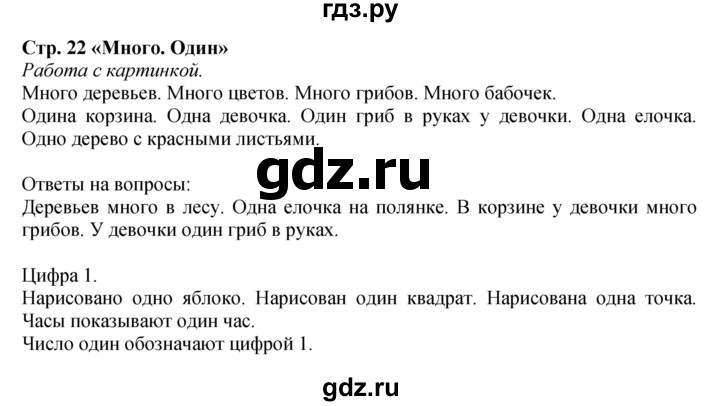 гдз.ру

Стр. 22 «Много. Один»
Работа с картинкой.
Много деревьев. Много цветов. Много грибов. Много бабочек.
Одина корзина. Одна девочка. Один гриб в руках у девочки. Одна елочка. Одно дерево с красными листьями.

gdz.ru

Ответы на вопросы:
Деревьев много в лесу. Одна елочка на полянке. В корзине у девочки много грибов. У девочки один гриб в руках.

Цифра 1.
Нарисовано одно яблоко. Нарисован один квадрат. Нарисована одна точка. Часы показывают один час.
Число один обозначают цифрой 1.

gdz.ru